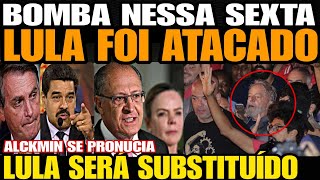 BOMBA NESSA SEXTA
LULA FOI ATACADO

ALCKMIN SE PRONUCIA
LULA SERA SUBSTITUÍDO